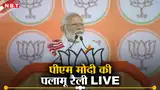 NBT

पीएम मोदी की पलामू रैली LIVE